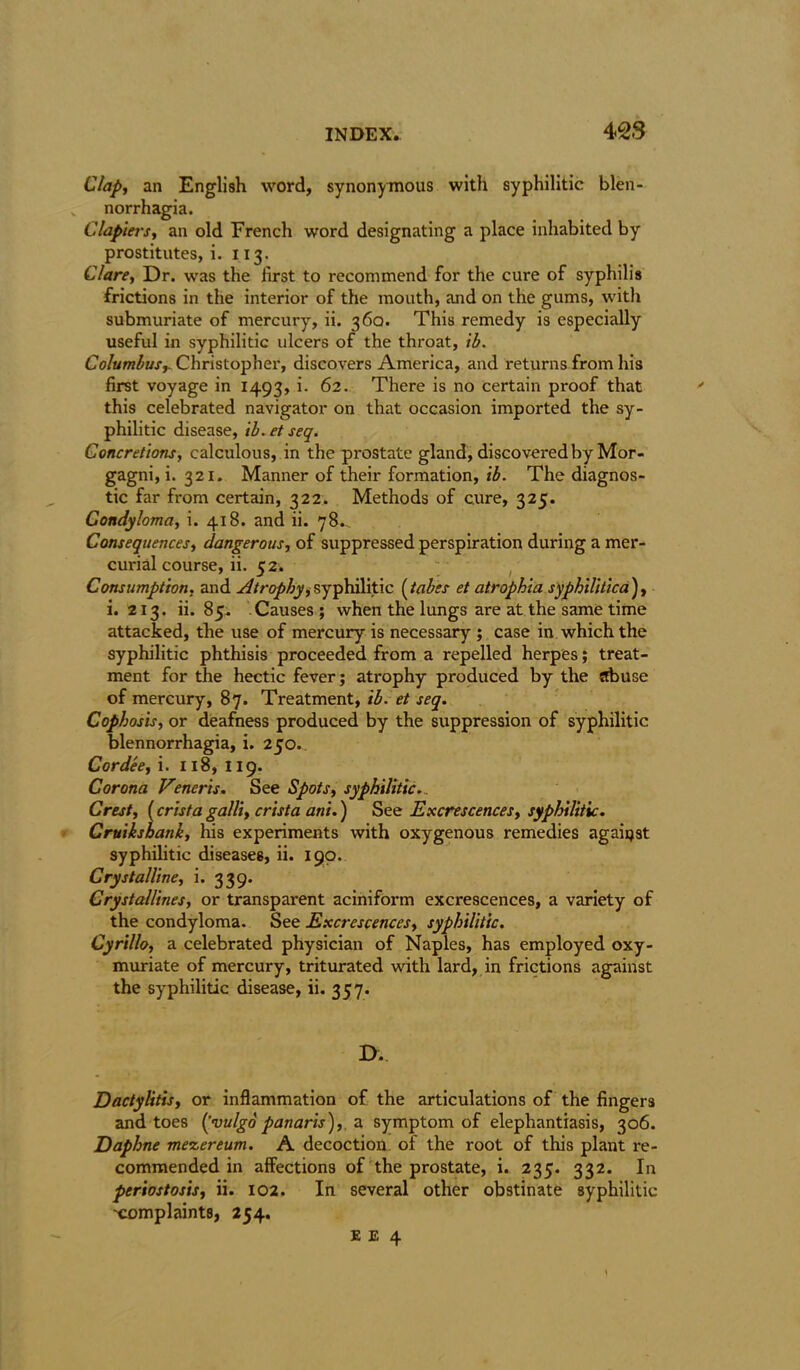 INDEX. 423

Clap, an English word, synonymous with syphilitic blennorrhagia.
Clapiers, an old French word designating a place inhabited by prostitutes, i. 113.
Clare, Dr. was the first to recommend for the cure of syphilis frictions in the interior of the mouth, and on the gums, with submuriate of mercury, ii. 360. This remedy is especially useful in syphilitic ulcers of the throat, ib.
Columbus, Christopher, discovers America, and returns from his first voyage in 1493, i. 62. There is no certain proof that this celebrated navigator on that occasion imported the syphilitic disease, ib. et seq.
Concretions, calculous, in the prostate gland, discovered by Morgagni, i. 321. Manner of their formation, ib. The diagnostic far from certain, 322. Methods of cure, 325.
Condyloma, i. 418. and ii. 78.
Consequences, dangerous, of suppressed perspiration during a mercurial course, ii. 52.
Consumption, and Atrophy, syphilitic (tabes et atrophia syphilitica), i. 213. ii. 85. Causes; when the lungs are at the same time attacked, the use of mercury is necessary; case in which the syphilitic phthisis proceeded from a repelled herpes; treatment for the hectic fever; atrophy produced by the abuse of mercury, 87. Treatment, ib. et seq.
Cophosis, or deafness produced by the suppression of syphilitic blennorrhagia, i. 250.
Cordée, i. 118, 119.
Corona Veneris. See Spots, syphilitic.
Crest, (crista galli, crista ani.) See Excrescences, syphilitic.
Cruikshank, his experiments with oxygenous remedies against syphilitic diseases, ii. 190.
Crystalline, i. 339.
Crystallines, or transparent aciniform excrescences, a variety of the condyloma. See Excrescences, syphilitic.
Cyrillo, a celebrated physician of Naples, has employed oxymuriate of mercury, triturated with lard, in frictions against the syphilitic disease, ii. 357.

D.

Dactylitis, or inflammation of the articulations of the fingers and toes (vulgò panaris), a symptom of elephantiasis, 306.
Daphne mezereum. A decoction of the root of this plant recommended in affections of the prostate, i. 235. 332. In periostosis, ii. 102. In several other obstinate syphilitic complaints, 254.

E E 4